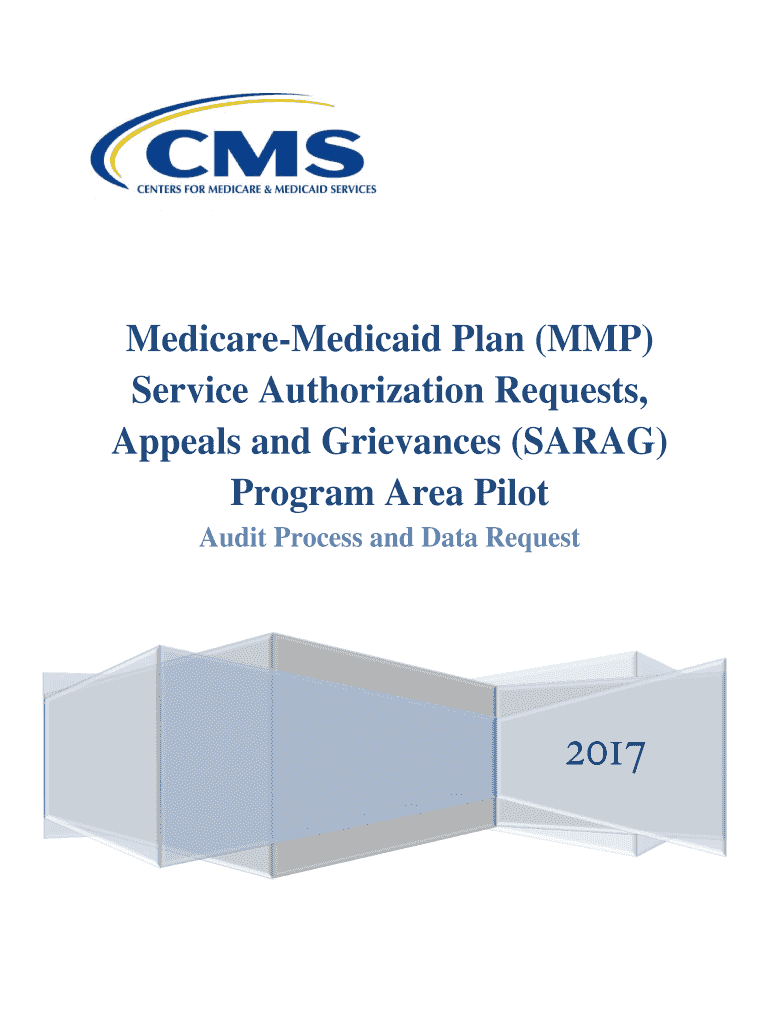 CMS
CENTERS FOR MEDICARE & MEDICAID SERVICES

Medicare-Medicaid Plan (MMP) Service Authorization Requests, Appeals and Grievances (SARAG) Program Area Pilot

Audit Process and Data Request

2017